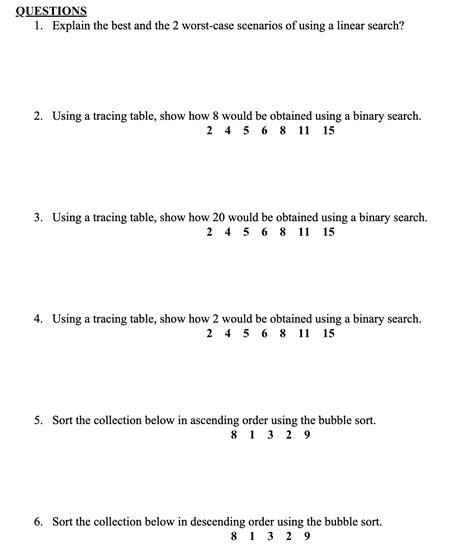 QUESTIONS

1. Explain the best and the 2 worst-case scenarios of using a linear search?

2. Using a tracing table, show how 8 would be obtained using a binary search.
2 4 5 6 8 11 15

3. Using a tracing table, show how 20 would be obtained using a binary search.
2 4 5 6 8 11 15

4. Using a tracing table, show how 2 would be obtained using a binary search.
2 4 5 6 8 11 15

5. Sort the collection below in ascending order using the bubble sort.
8 1 3 2 9

6. Sort the collection below in descending order using the bubble sort.
8 1 3 2 9